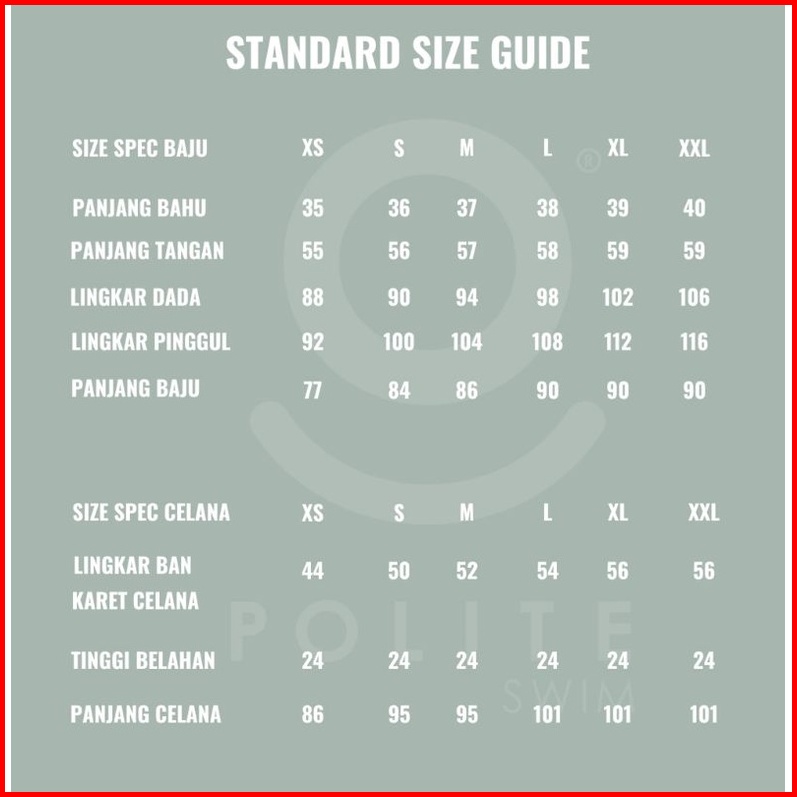 STANDARD SIZE GUIDE

| SIZE SPEC BAJU | XS | S | M | L | XL | XXL |
|---|---|---|---|---|---|---|
| PANJANG BAHU | 35 | 36 | 37 | 38 | 39 | 40 |
| PANJANG TANGAN | 55 | 56 | 57 | 58 | 59 | 59 |
| LINGKAR DADA | 88 | 90 | 94 | 98 | 102 | 106 |
| LINGKAR PINGGUL | 92 | 100 | 104 | 108 | 112 | 116 |
| PANJANG BAJU | 77 | 84 | 86 | 90 | 90 | 90 |

| SIZE SPEC CELANA | XS | S | M | L | XL | XXL |
|---|---|---|---|---|---|---|
| LINGKAR BAN KARET CELANA | 44 | 50 | 52 | 54 | 56 | 56 |
| TINGGI BELAHAN | 24 | 24 | 24 | 24 | 24 | 24 |
| PANJANG CELANA | 86 | 95 | 95 | 101 | 101 | 101 |

®
POLITE
SWIM